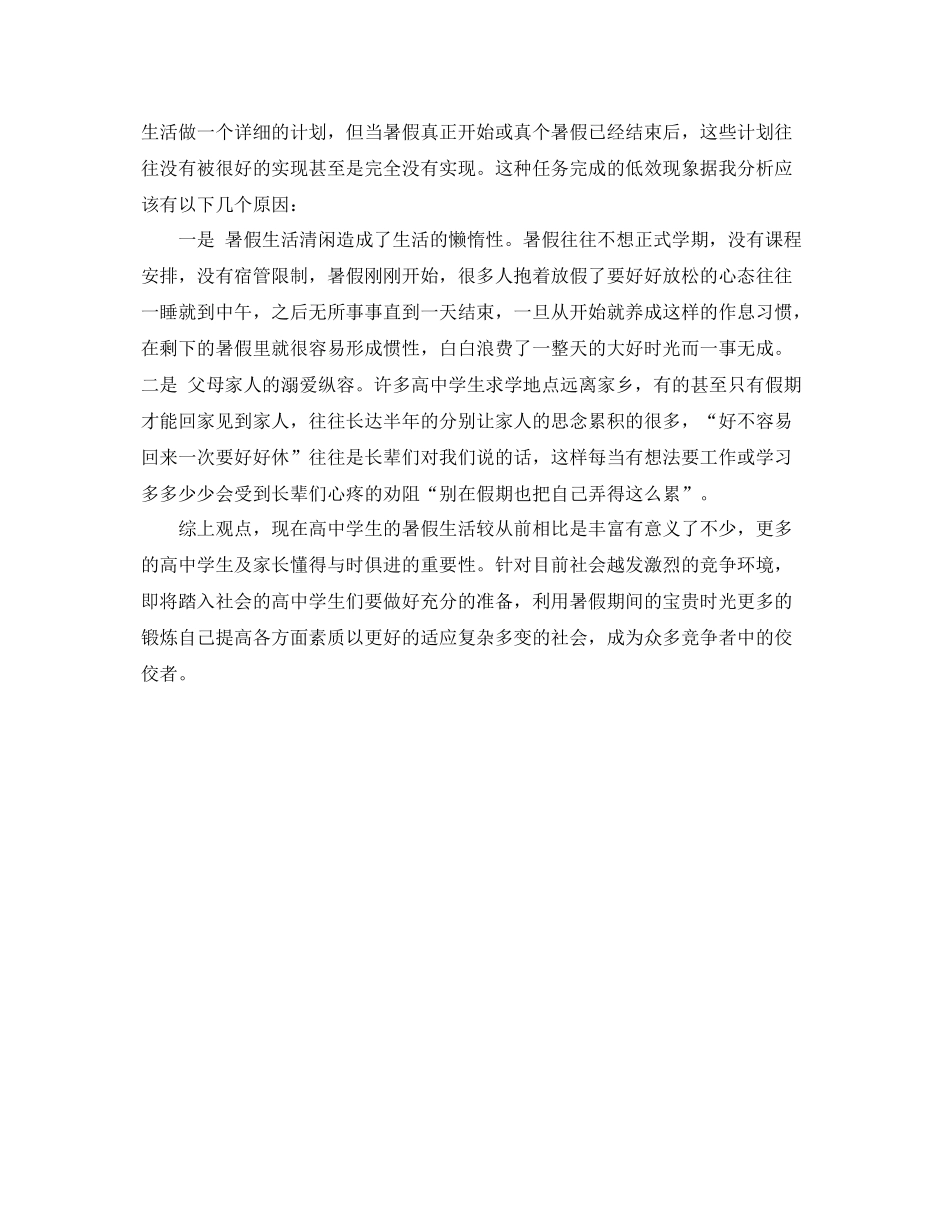 生活做一个详细的计划，但当暑假真正开始或真个暑假已经结束后，这些计划往往没有被很好的实现甚至是完全没有实现。这种任务完成的低效现象据我分析应该有以下几个原因：

一是 暑假生活清闲造成了生活的懒惰性。暑假往往不想正式学期，没有课程安排，没有宿管限制，暑假刚刚开始，很多人抱着放假了要好好放松的心态往往一睡就到中午，之后无所事事直到一天结束，一旦从开始就养成这样的作息习惯，在剩下的暑假里就很容易形成惯性，白白浪费了一整天的大好时光而一事无成。二是 父母家人的溺爱纵容。许多高中学生求学地点远离家乡，有的甚至只有假期才能回家见到家人，往往长达半年的分别让家人的思念累积的很多，“好不容易回来一次要好好休”往往是长辈们对我们说的话，这样每当有想法要工作或学习多多少少会受到长辈们心疼的劝阻“别在假期也把自己弄得这么累”。

综上观点，现在高中学生的暑假生活较从前相比是丰富有意义了不少，更多的高中学生及家长懂得与时俱进的重要性。针对目前社会越发激烈的竞争环境，即将踏入社会的高中学生们要做好充分的准备，利用暑假期间的宝贵时光更多的锻炼自己提高各方面素质以更好的适应复杂多变的社会，成为众多竞争者中的佼佼者。